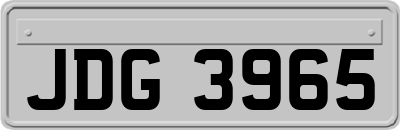 JDG 3965